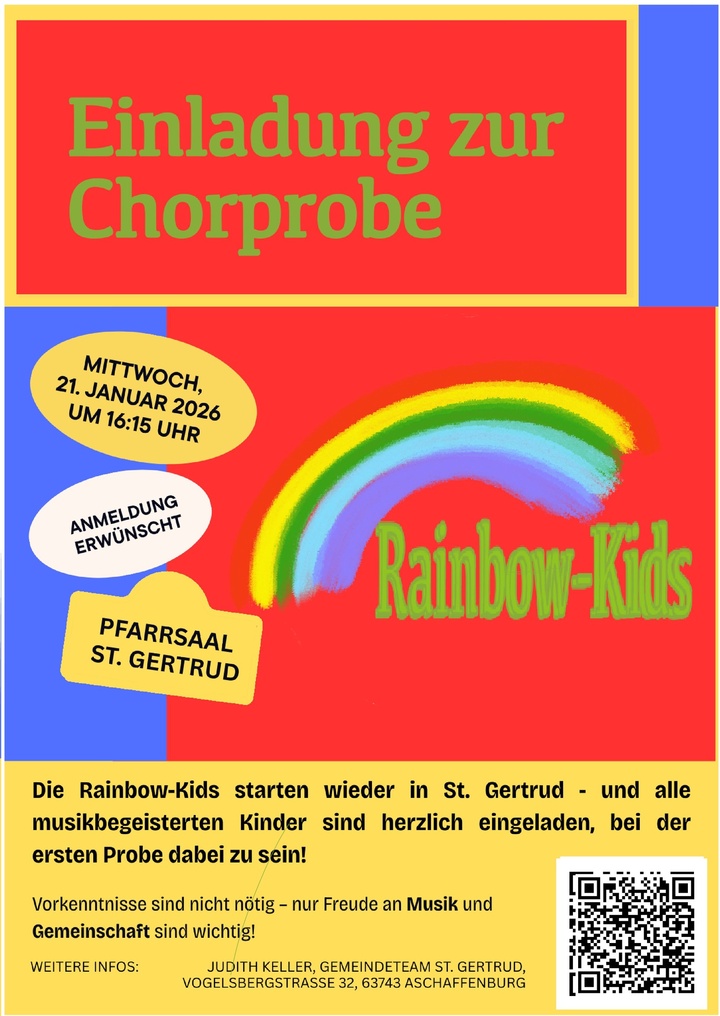 Einladung zur Chorprobe

MITTWOCH, 21. JANUAR 2026 UM 16:15 UHR

ANMELDUNG ERWÜNSCHT

PFARRSAAL ST. GERTRUD

Rainbow-Kids

Die Rainbow-Kids starten wieder in St. Gertrud - und alle musikbegeisterten Kinder sind herzlich eingeladen, bei der ersten Probe dabei zu sein!

Vorkenntnisse sind nicht nötig – nur Freude an Musik und Gemeinschaft sind wichtig!

WEITERE INFOS: JUDITH KELLER, GEMEINDETEAM ST. GERTRUD, VOGELSBERGSTRASSE 32, 63743 ASCHAFFENBURG